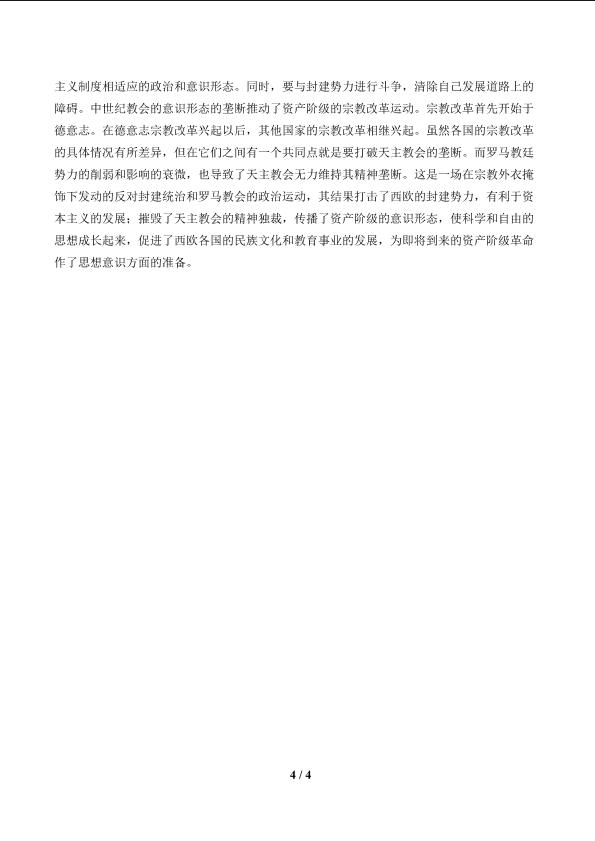 主义制度相适应的政治和意识形态。同时，要与封建势力进行斗争，清除自己发展道路上的障碍。中世纪教会的意识形态的垄断推动了资产阶级的宗教改革运动。宗教改革首先开始于德意志。在德意志宗教改革兴起以后，其他国家的宗教改革相继兴起。虽然各国的宗教改革的具体情况有所差异，但在它们之间有一个共同点就是要打破天主教会的垄断。而罗马教廷势力的削弱和影响的衰微，也导致了天主教会无力维持其精神垄断。这是一场在宗教外衣掩饰下发动的反对封建统治和罗马教会的政治运动，其结果打击了西欧的封建势力，有利于资本主义的发展；摧毁了天主教会的精神独裁，传播了资产阶级的意识形态，使科学和自由的思想成长起来，促进了西欧各国的民族文化和教育事业的发展，为即将到来的资产阶级革命作了思想意识方面的准备。

4 / 4